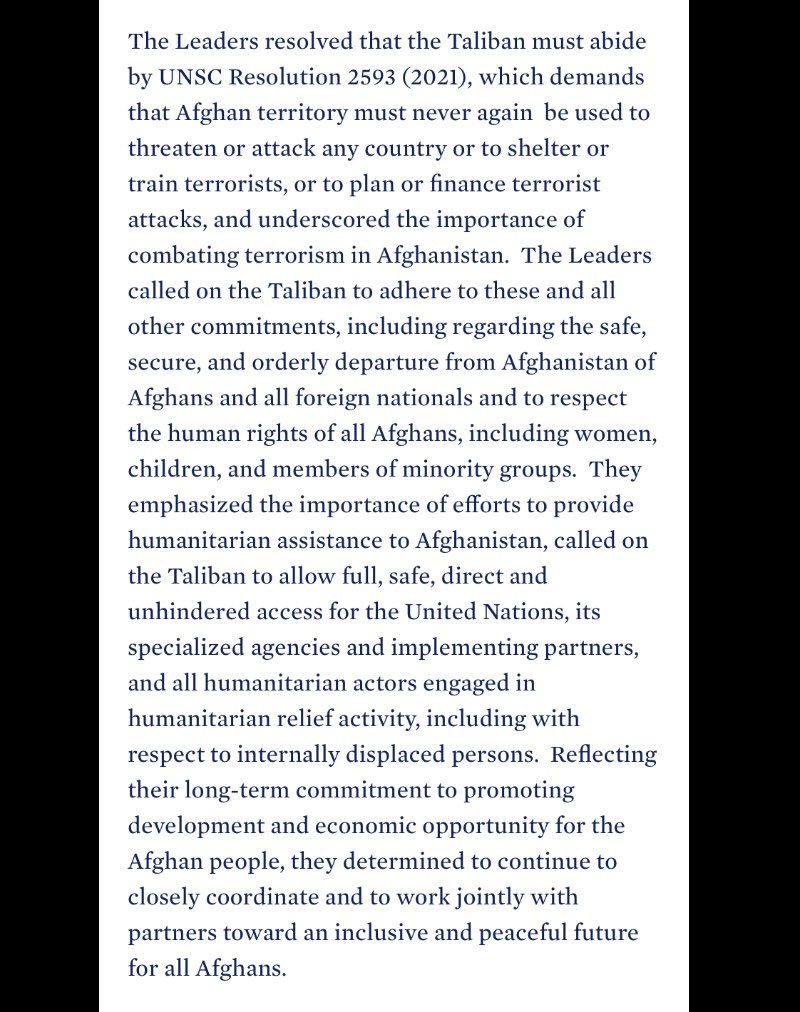 The Leaders resolved that the Taliban must abide by UNSC Resolution 2593 (2021), which demands that Afghan territory must never again be used to threaten or attack any country or to shelter or train terrorists, or to plan or finance terrorist attacks, and underscored the importance of combating terrorism in Afghanistan. The Leaders called on the Taliban to adhere to these and all other commitments, including regarding the safe, secure, and orderly departure from Afghanistan of Afghans and all foreign nationals and to respect the human rights of all Afghans, including women, children, and members of minority groups. They emphasized the importance of efforts to provide humanitarian assistance to Afghanistan, called on the Taliban to allow full, safe, direct and unhindered access for the United Nations, its specialized agencies and implementing partners, and all humanitarian actors engaged in humanitarian relief activity, including with respect to internally displaced persons. Reflecting their long-term commitment to promoting development and economic opportunity for the Afghan people, they determined to continue to closely coordinate and to work jointly with partners toward an inclusive and peaceful future for all Afghans.